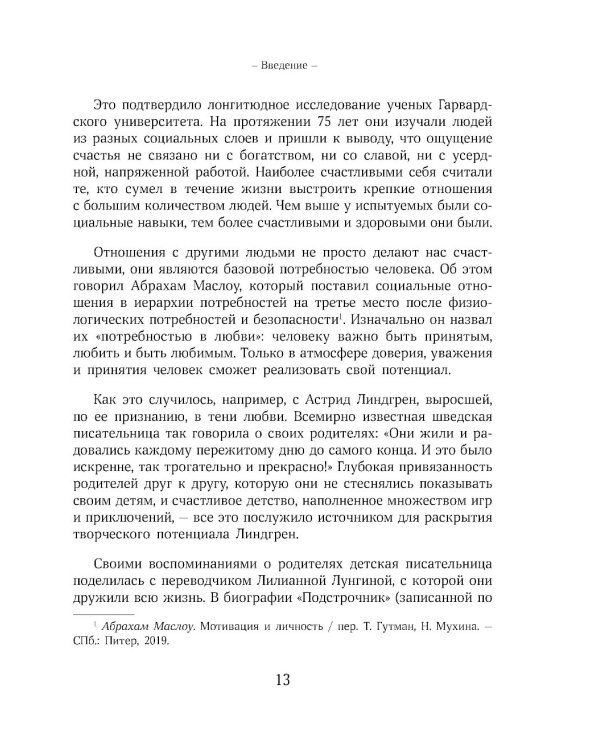 – Введение –

Это подтвердило лонгитюдное исследование ученых Гарвардского университета. На протяжении 75 лет они изучали людей из разных социальных слоев и пришли к выводу, что ощущение счастья не связано ни с богатством, ни со славой, ни с усердной, напряженной работой. Наиболее счастливыми себя считали те, кто сумел в течение жизни выстроить крепкие отношения с большим количеством людей. Чем выше у испытуемых были социальные навыки, тем более счастливыми и здоровыми они были.

Отношения с другими людьми не просто делают нас счастливыми, они являются базовой потребностью человека. Об этом говорил Абрахам Маслоу, который поставил социальные отношения в иерархии потребностей на третье место после физиологических потребностей и безопасности$^1$. Изначально он назвал их «потребностью в любви»: человеку важно быть принятым, любить и быть любимым. Только в атмосфере доверия, уважения и принятия человек сможет реализовать свой потенциал.

Как это случилось, например, с Астрид Линдгрен, выросшей, по ее признанию, в тени любви. Всемирно известная шведская писательница так говорила о своих родителях: «Они жили и радовались каждому пережитому дню до самого конца. И это было искренне, так трогательно и прекрасно!» Глубокая привязанность родителей друг к другу, которую они не стеснялись показывать своим детям, и счастливое детство, наполненное множеством игр и приключений, – все это послужило источником для раскрытия творческого потенциала Линдгрен.

Своими воспоминаниями о родителях детская писательница поделилась с переводчиком Лилианной Лунгиной, с которой они дружили всю жизнь. В биографии «Подстрочник» (записанной по

$^1$ Абрахам Маслоу. Мотивация и личность / пер. Т. Гутман, Н. Мухина. – СПб.: Питер, 2019.

13